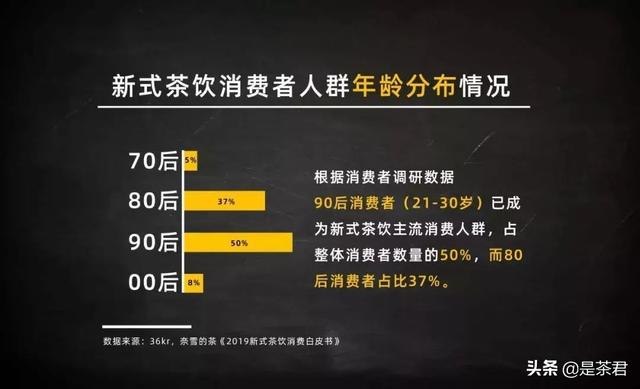 新式茶饮消费者人群年龄分布情况

70后 5%
80后 37%
90后 50%
00后 8%

根据消费者调研数据
90后消费者（21-30岁）已成为新式茶饮主流消费人群，占整体消费者数量的50%，而80后消费者占比37%。

数据来源：36kr，奈雪的茶《2019新式茶饮消费白皮书》

头条 @是茶君